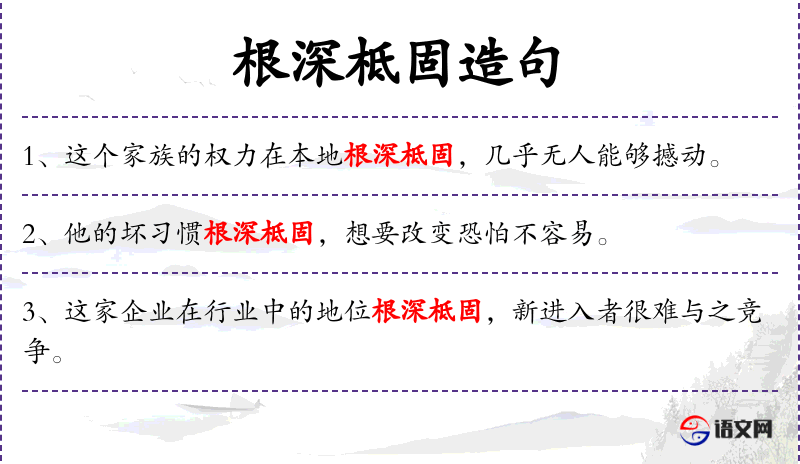 根深柢固造句

1、这个家族的权力在本地根深柢固，几乎无人能够撼动。

2、他的坏习惯根深柢固，想要改变恐怕不容易。

3、这家企业在行业中的地位根深柢固，新进入者很难与之竞争。

语文网